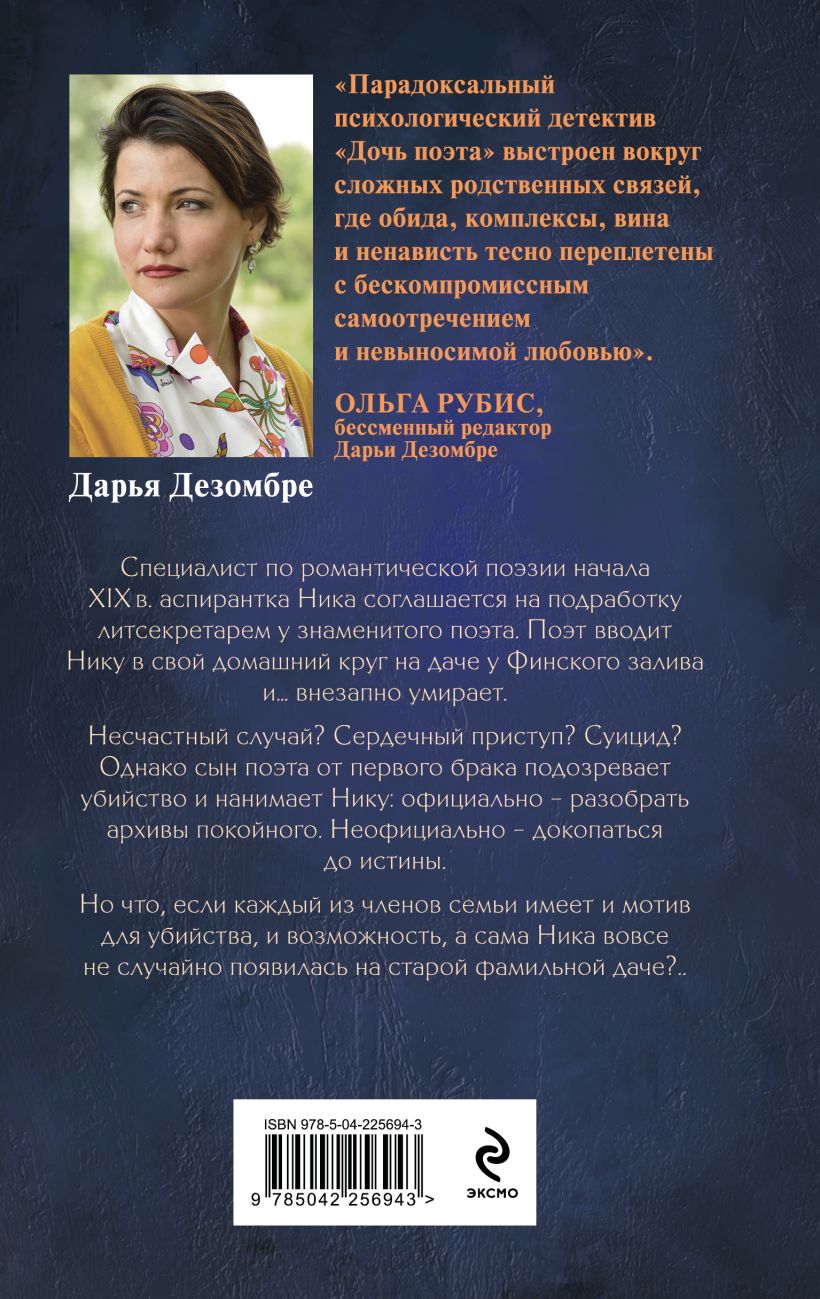 «Парадоксальный психологический детектив «Дочь поэта» выстроен вокруг сложных родственных связей, где обида, комплексы, вина и ненависть тесно переплетены с бескомпромиссным самоотречением и невыносимой любовью».

ОЛЬГА РУБИС,
бессменный редактор
Дарьи Дезомбре

Дарья Дезомбре

Специалист по романтической поэзии начала XIX в. аспирантка Ника соглашается на подработку литсекретарем у знаменитого поэта. Поэт вводит Нику в свой домашний круг на даче у Финского залива и... внезапно умирает.

Несчастный случай? Сердечный приступ? Суицид? Однако сын поэта от первого брака подозревает убийство и нанимает Нику: официально – разобрать архивы покойного. Неофициально – докопаться до истины.

Но что, если каждый из членов семьи имеет и мотив для убийства, и возможность, а сама Ника вовсе не случайно появилась на старой фамильной даче?..

ISBN 978-5-04-225694-3

9 785042 256943 >

ЭКСМО